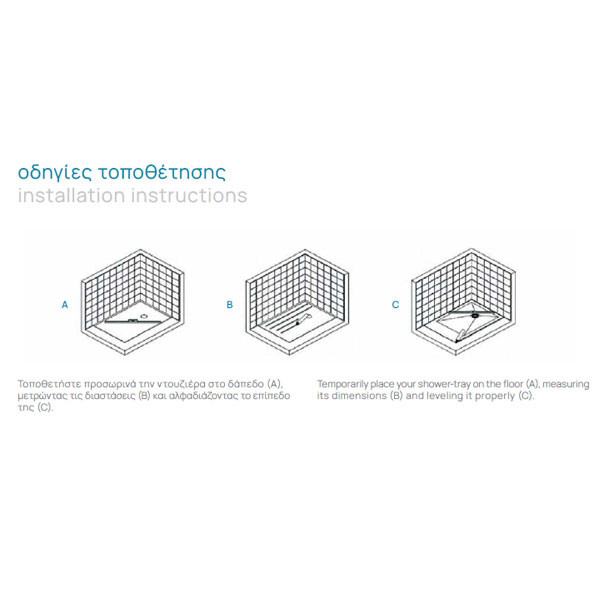 οδηγίες τοποθέτησης
installation instructions

A

B

C

Τοποθετήστε προσωρινά την ντουζιέρα στο δάπεδο (A), μετρώντας τις διαστάσεις (B) και αλφαδιάζοντας το επίπεδο της (C).

Temporarily place your shower-tray on the floor (A), measuring its dimensions (B) and leveling it properly (C).